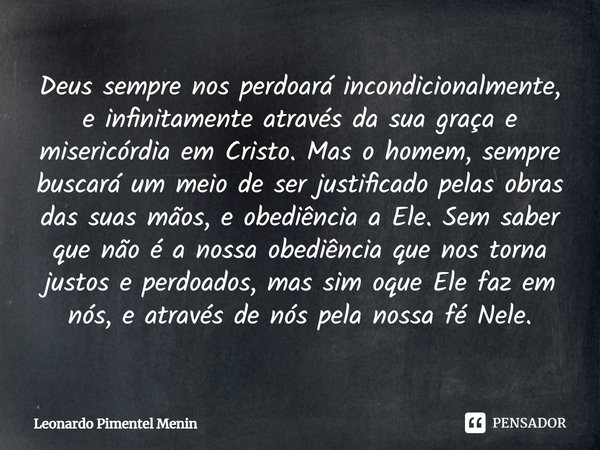 Deus sempre nos perdoará incondicionalmente, e infinitamente através da sua graça e misericórdia em Cristo. Mas o homem, sempre buscará um meio de ser justificado pelas obras das suas mãos, e obediência a Ele. Sem saber que não é a nossa obediência que nos torna justos e perdoados, mas sim oque Ele faz em nós, e através de nós pela nossa fé Nele.

Leonardo Pimentel Menin

PENSADOR